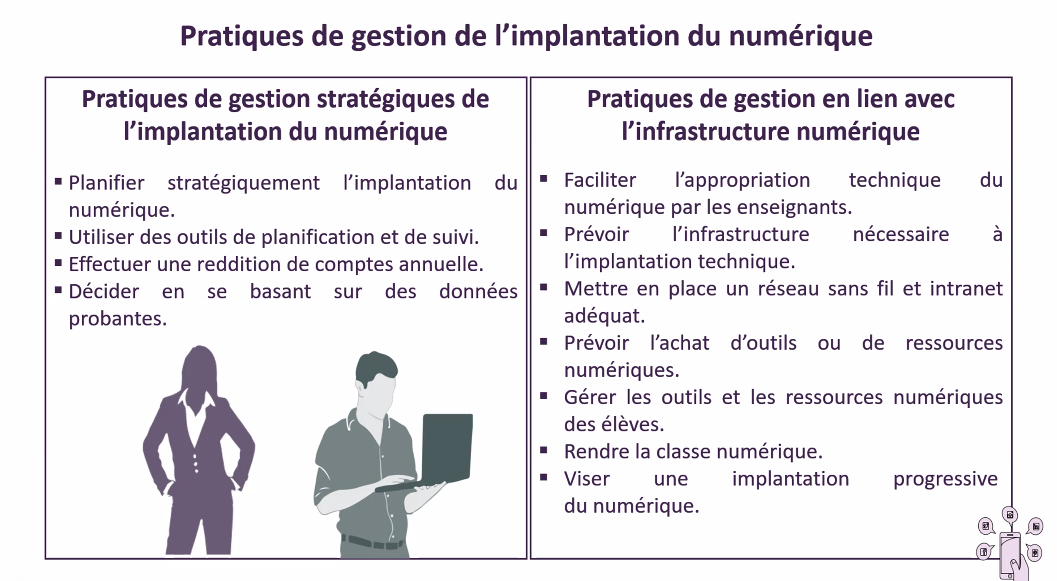 Pratiques de gestion de l'implantation du numérique

Pratiques de gestion stratégiques de l'implantation du numérique

▪ Planifier stratégiquement l'implantation du numérique.
▪ Utiliser des outils de planification et de suivi.
▪ Effectuer une reddition de comptes annuelle.
▪ Décider en se basant sur des données probantes.

Pratiques de gestion en lien avec l'infrastructure numérique

▪ Faciliter l'appropriation technique du numérique par les enseignants.
▪ Prévoir l'infrastructure nécessaire à l'implantation technique.
▪ Mettre en place un réseau sans fil et intranet adéquat.
▪ Prévoir l'achat d'outils ou de ressources numériques.
▪ Gérer les outils et les ressources numériques des élèves.
▪ Rendre la classe numérique.
▪ Viser une implantation progressive du numérique.